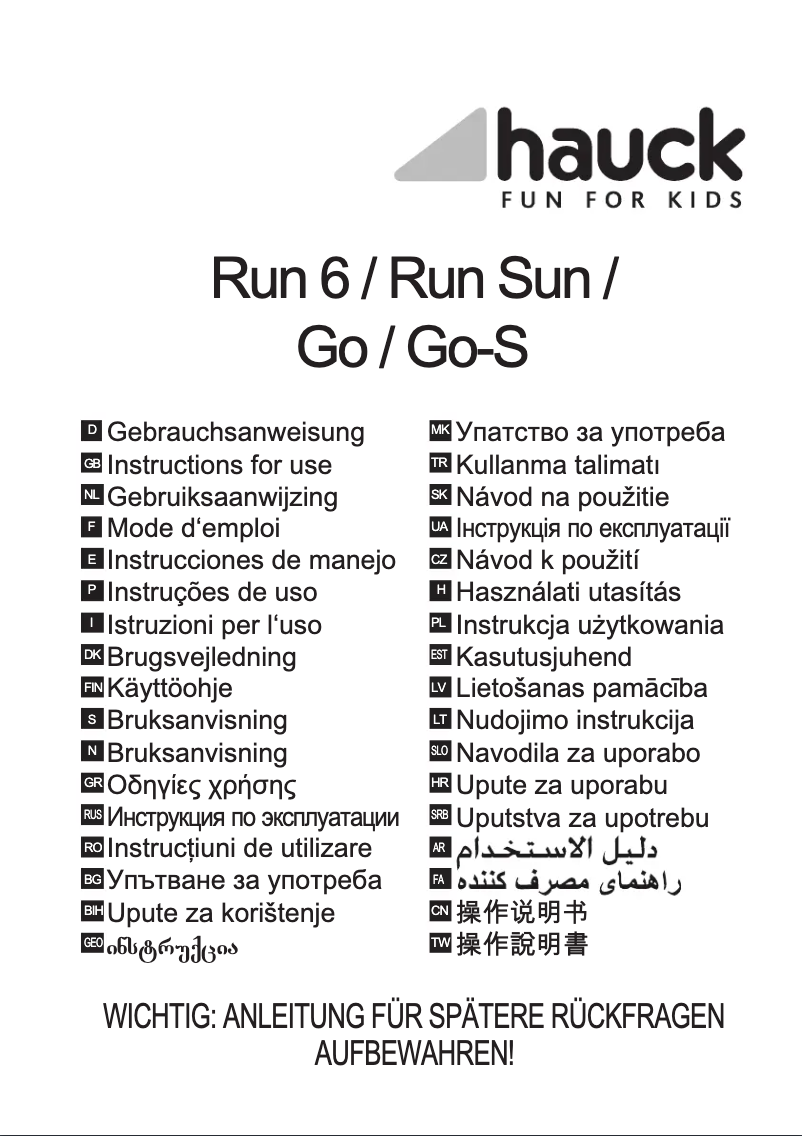 hauck
FUN FOR KIDS

Run 6 / Run Sun / Go / Go-S

D Gebrauchsanweisung
GB Instructions for use
NL Gebruiksaanwijzing
F Mode d‘emploi
E Instrucciones de manejo
P Instruções de uso
I Istruzioni per l‘uso
DK Brugsvejledning
FIN Käyttöohje
S Bruksanvisning
N Bruksanvisning
GR Οδηγίες χρήσης
RUS Инструкция по эксплуатации
RO Instrucțiuni de utilizare
BG Упътване за употреба
BIH Upute za korištenje
GEO ინსტრუქცია

MK Упатство за употреба
TR Kullanma talimatı
SK Návod na použitie
UA Інструкція по експлуатації
CZ Návod k použití
H Használati utasítás
PL Instrukcja użytkowania
EST Kasutusjuhend
LV Lietošanas pamācība
LT Nudojimo instrukcija
SLO Navodila za uporabo
HR Upute za uporabu
SRB Uputstva za upotrebu
AR دليل الاستخدام
FA راهنمای مصرف کننده
CN 操作说明书
TW 操作說明書

WICHTIG: ANLEITUNG FÜR SPÄTERE RÜCKFRAGEN AUFBEWAHREN!